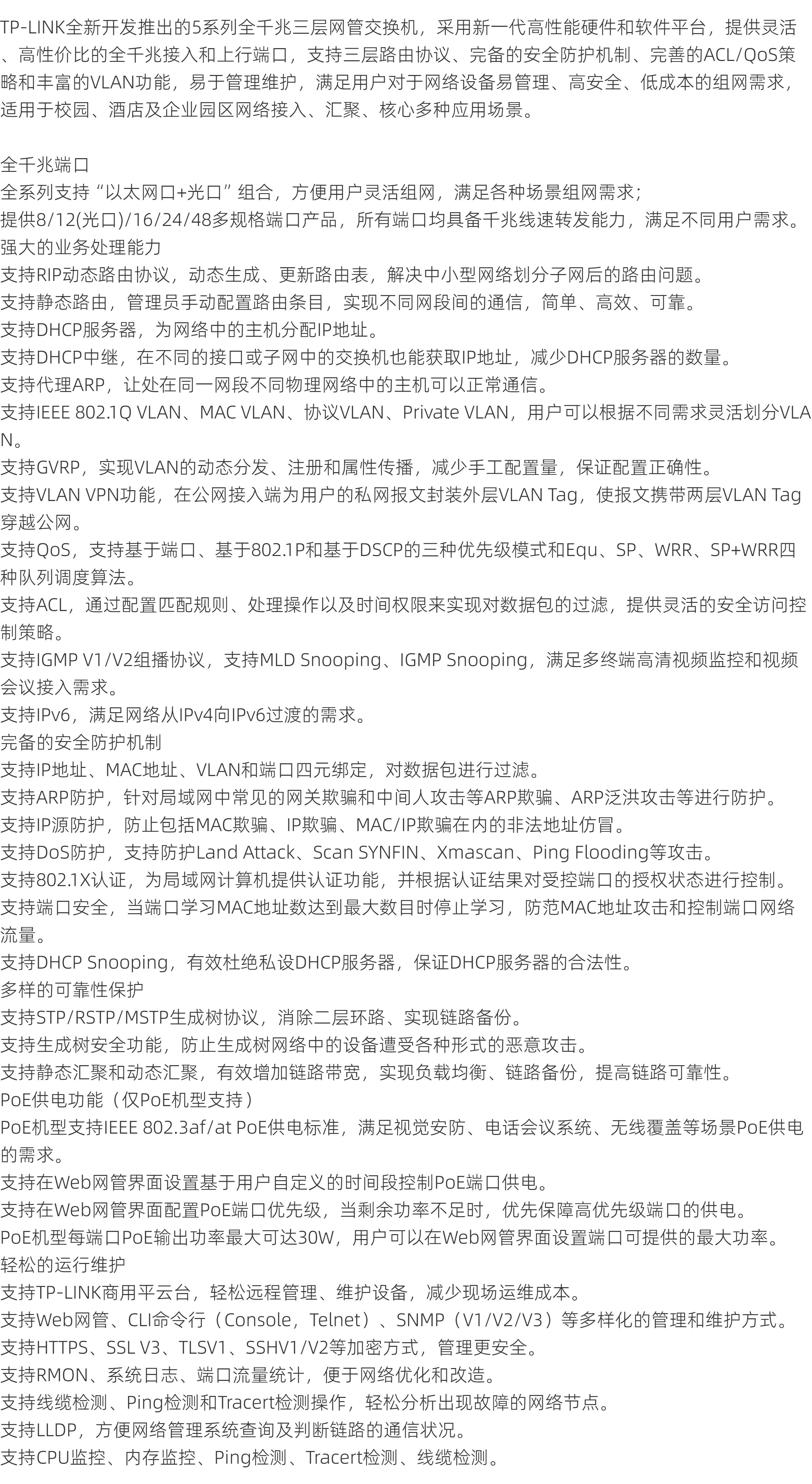 TP-LINK全新开发推出的5系列全千兆三层网管交换机，采用新一代高性能硬件和软件平台，提供灵活、高性价比的全千兆接入和上行端口，支持三层路由协议、完备的安全防护机制、完善的ACL/QoS策略和丰富的VLAN功能，易于管理维护，满足用户对于网络设备易管理、高安全、低成本的组网需求，适用于校园、酒店及企业园区网络接入、汇聚、核心多种应用场景。

全千兆端口
全系列支持“以太网口+光口”组合，方便用户灵活组网，满足各种场景组网需求；
提供8/12(光口)/16/24/48多规格端口产品，所有端口均具备千兆线速转发能力，满足不同用户需求。
强大的业务处理能力
支持RIP动态路由协议，动态生成、更新路由表，解决中小型网络划分子网后的路由问题。
支持静态路由，管理员手动配置路由条目，实现不同网段间的通信，简单、高效、可靠。
支持DHCP服务器，为网络中的主机分配IP地址。
支持DHCP中继，在不同的接口或子网中的交换机也能获取IP地址，减少DHCP服务器的数量。
支持代理ARP，让处在同一网段不同物理网络中的主机可以正常通信。
支持IEEE 802.1Q VLAN、MAC VLAN、协议VLAN、Private VLAN，用户可以根据不同需求灵活划分VLAN。
支持GVRP，实现VLAN的动态分发、注册和属性传播，减少手工配置量，保证配置正确性。
支持VLAN VPN功能，在公网接入端为用户的私网报文封装外层VLAN Tag，使报文携带两层VLAN Tag穿越公网。
支持QoS，支持基于端口、基于802.1P和基于DSCP的三种优先级模式和Equ、SP、WRR、SP+WRR四种队列调度算法。
支持ACL，通过配置匹配规则、处理操作以及时间权限来实现对数据包的过滤，提供灵活的安全访问控制策略。
支持IGMP V1/V2组播协议，支持MLD Snooping、IGMP Snooping，满足多终端高清视频监控和视频会议接入需求。
支持IPv6，满足网络从IPv4向IPv6过渡的需求。
完备的安全防护机制
支持IP地址、MAC地址、VLAN和端口四元绑定，对数据包进行过滤。
支持ARP防护，针对局域网中常见的网关欺骗和中间人攻击等ARP欺骗、ARP泛洪攻击等进行防护。
支持IP源防护，防止包括MAC欺骗、IP欺骗、MAC/IP欺骗在内的非法地址仿冒。
支持DoS防护，支持防护Land Attack、Scan SYNFIN、Xmascan、Ping Flooding等攻击。
支持802.1X认证，为局域网计算机提供认证功能，并根据认证结果对受控端口的授权状态进行控制。
支持端口安全，当端口学习MAC地址数达到最大数目时停止学习，防范MAC地址攻击和控制端口网络流量。
支持DHCP Snooping，有效杜绝私设DHCP服务器，保证DHCP服务器的合法性。
多样的可靠性保护
支持STP/RSTP/MSTP生成树协议，消除二层环路、实现链路备份。
支持生成树安全功能，防止生成树网络中的设备遭受各种形式的恶意攻击。
支持静态汇聚和动态汇聚，有效增加链路带宽，实现负载均衡、链路备份，提高链路可靠性。
PoE供电功能（仅PoE机型支持）
PoE机型支持IEEE 802.3af/at PoE供电标准，满足视觉安防、电话会议系统、无线覆盖等场景PoE供电的需求。
支持在Web网管界面设置基于用户自定义的时间段控制PoE端口供电。
支持在Web网管界面配置PoE端口优先级，当剩余功率不足时，优先保障高优先级端口的供电。
PoE机型每端口PoE输出功率最大可达30W，用户可以在Web网管界面设置端口可提供的最大功率。
轻松的运行维护
支持TP-LINK商用平云台，轻松远程管理、维护设备，减少现场运维成本。
支持Web网管、CLI命令行（Console，Telnet）、SNMP（V1/V2/V3）等多样化的管理和维护方式。
支持HTTPS、SSL V3、TLSV1、SSHV1/V2等加密方式，管理更安全。
支持RMON、系统日志、端口流量统计，便于网络优化和改造。
支持线缆检测、Ping检测和Tracert检测操作，轻松分析出现故障的网络节点。
支持LLDP，方便网络管理系统查询及判断链路的通信状况。
支持CPU监控、内存监控、Ping检测、Tracert检测、线缆检测。